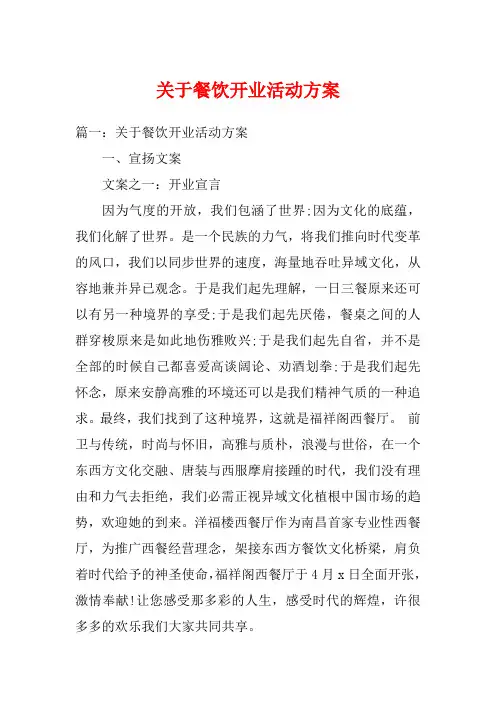 关于餐饮开业活动方案

篇一：关于餐饮开业活动方案

一、宣扬文案

文案之一：开业宣言

因为气度的开放，我们包涵了世界;因为文化的底蕴，我们化解了世界。是一个民族的力气，将我们推向时代变革的风口，我们以同步世界的速度，海量地吞吐异域文化，从容地兼并异己观念。于是我们起先理解，一日三餐原来还可以有另一种境界的享受;于是我们起先厌倦，餐桌之间的人群穿梭原来是如此地伤雅败兴;于是我们起先自省，并不是全部的时候自己都喜爱高谈阔论、劝酒划拳;于是我们起先怀念，原来安静高雅的环境还可以是我们精神气质的一种追求。最终，我们找到了这种境界，这就是福祥阁西餐厅。 前卫与传统，时尚与怀旧，高雅与质朴，浪漫与世俗，在一个东西方文化交融、唐装与西服摩肩接踵的时代，我们没有理由和力气去拒绝，我们必需正视异域文化植根中国市场的趋势，欢迎她的到来。洋福楼西餐厅作为南昌首家专业性西餐厅，为推广西餐经营理念，架接东西方餐饮文化桥梁，肩负着时代给予的神圣使命，福祥阁西餐厅于4月x日全面开张，激情奉献!让您感受那多彩的人生，感受时代的辉煌，许很多多的欢乐我们大家共同共享。